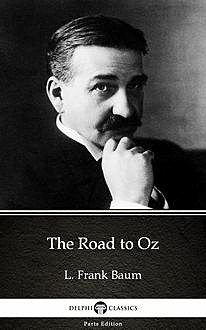 The Road to Oz

L. Frank Baum

DELPHI CLASSICS

Parts Edition